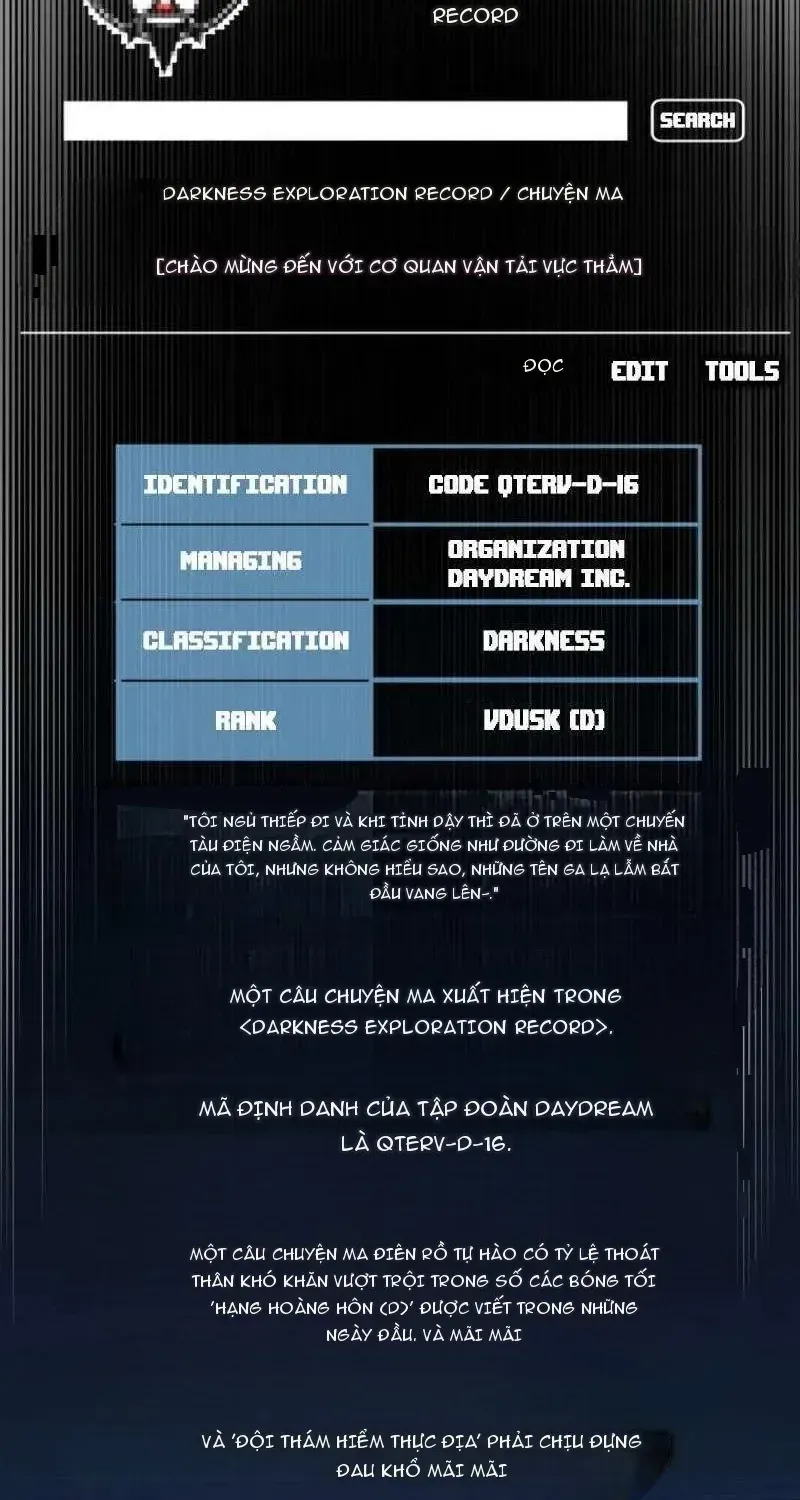 RECORD

SEARCH

DARKNESS EXPLORATION RECORD / CHUYỆN MA

[CHÀO MỪNG ĐẾN VỚI CƠ QUAN VẬN TẢI VỰC THẲM]

ĐỌC EDIT TOOLS

| IDENTIFICATION | CODE QTERV-D-16 |
|---|---|
| MANAGING | ORGANIZATION DAYDREAM INC. |
| CLASSIFICATION | DARKNESS |
| RANK | VDUSK (D) |

"TÔI NGỦ THIẾP ĐI VÀ KHI TỈNH DẬY THÌ ĐÃ Ở TRÊN MỘT CHUYẾN TÀU ĐIỆN NGẦM. CẢM GIÁC GIỐNG NHƯ ĐƯỜNG ĐI LÀM VỀ NHÀ CỦA TÔI, NHƯNG KHÔNG HIỂU SAO, NHỮNG TÊN GA LẠ LẪM BẮT ĐẦU VANG LÊN-."

MỘT CÂU CHUYỆN MA XUẤT HIỆN TRONG <DARKNESS EXPLORATION RECORD>.

MÃ ĐỊNH DANH CỦA TẬP ĐOÀN DAYDREAM LÀ QTERV-D-16.

MỘT CÂU CHUYỆN MA ĐIÊN RỒ TỰ HÀO CÓ TỶ LỆ THOÁT THÂN KHÓ KHĂN VƯỢT TRỘI TRONG SỐ CÁC BÓNG TỐI 'HẠNG HOÀNG HÔN (D)' ĐƯỢC VIẾT TRONG NHỮNG NGÀY ĐẦU. VÀ MÃI MÃI

VÀ 'ĐỘI THÁM HIỂM THỰC ĐỊA' PHẢI CHỊU ĐỰNG ĐAU KHỔ MÃI MÃI